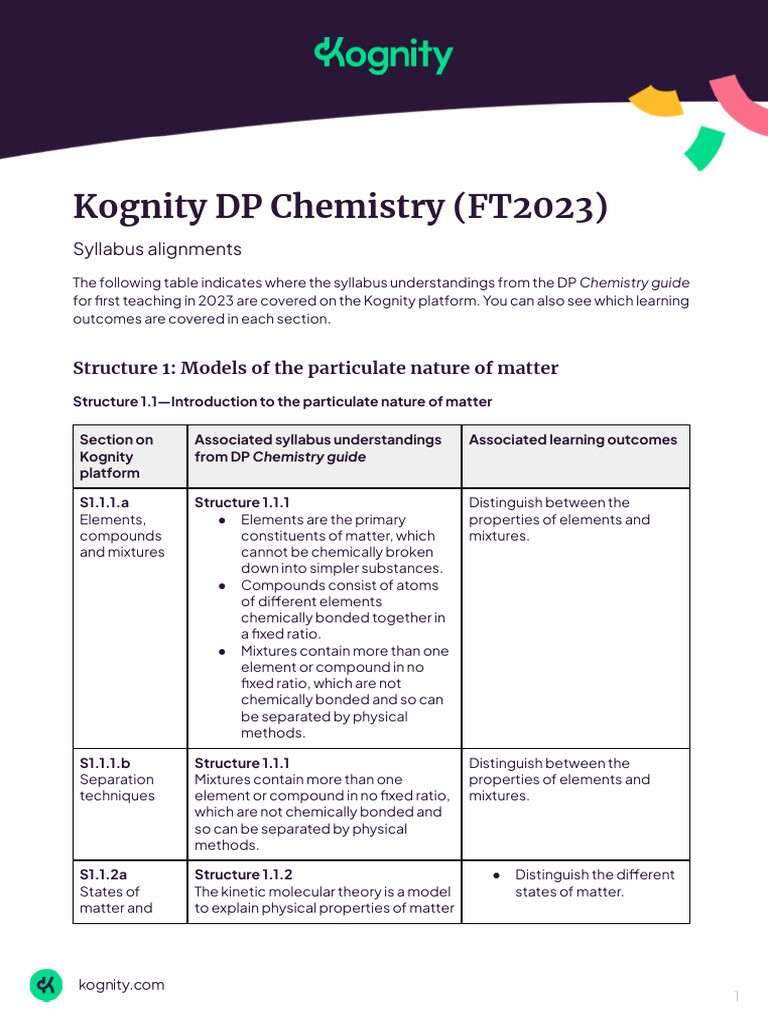 Kognity

Kognity DP Chemistry (FT2023)

Syllabus alignments

The following table indicates where the syllabus understandings from the DP Chemistry guide for first teaching in 2023 are covered on the Kognity platform. You can also see which learning outcomes are covered in each section.

Structure 1: Models of the particulate nature of matter

Structure 1.1—Introduction to the particulate nature of matter

| Section on Kognity platform | Associated syllabus understandings from DP Chemistry guide | Associated learning outcomes |
|---|---|---|
| S1.1.1.a Elements, compounds and mixtures | Structure 1.1.1 ● Elements are the primary constituents of matter, which cannot be chemically broken down into simpler substances. ● Compounds consist of atoms of different elements chemically bonded together in a fixed ratio. ● Mixtures contain more than one element or compound in no fixed ratio, which are not chemically bonded and so can be separated by physical methods. | Distinguish between the properties of elements and mixtures. |
| S1.1.1.b Separation techniques | Structure 1.1.1 Mixtures contain more than one element or compound in no fixed ratio, which are not chemically bonded and so can be separated by physical methods. | Distinguish between the properties of elements and mixtures. |
| S1.1.2a States of matter and | Structure 1.1.2 The kinetic molecular theory is a model to explain physical properties of matter | ● Distinguish the different states of matter. |

kognity.com

1